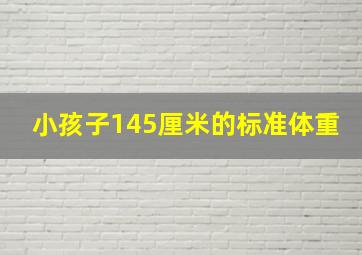 小孩子145厘米的标准体重